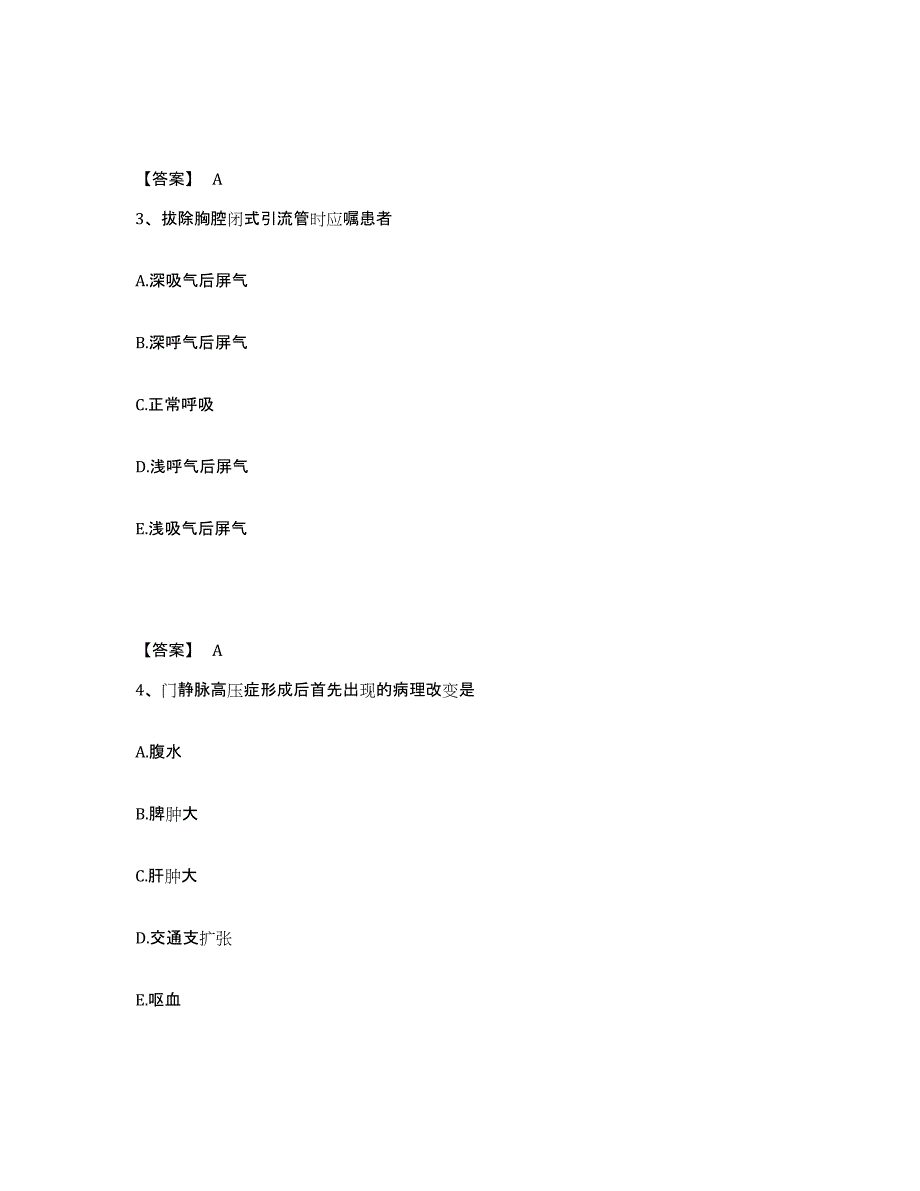 【答案】 A

3、拔除胸腔闭式引流管时应嘱患者

A.深吸气后屏气

B.深呼气后屏气

C.正常呼吸

D.浅呼气后屏气

E.浅吸气后屏气

【答案】 A

4、门静脉高压症形成后首先出现的病理改变是

A.腹水

B.脾肿大

C.肝肿大

D.交通支扩张

E.呕血